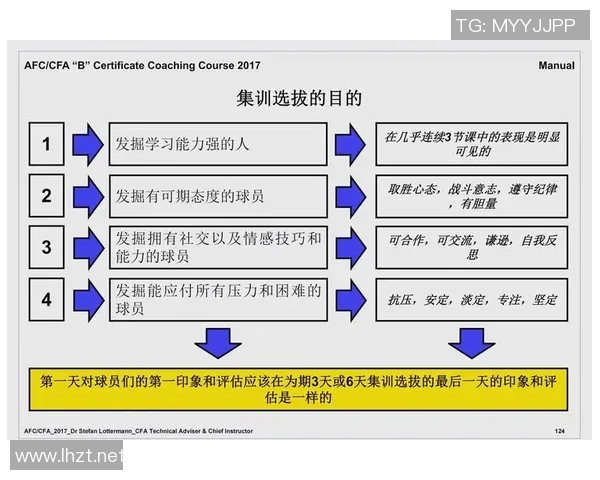 TG: MYYJJPP

AFC/CFA "B" Certificate Coaching Course 2017

Manual

集训选拔的目的

1

发掘学习能力强的人

在几乎连续3节课中的表现是明显可见的

2

发掘有可期态度的球员

取胜心态，战斗意志，遵守纪律，有胆量

3

发掘拥有社交以及情感技巧和能力的球员

可合作，可交流，谦逊，自我反思

4

发掘能应付所有压力和困难的球员

抗压，安定，淡定，专注，坚定

第一天对球员们的第一印象和评估应该在为期3天或6天集训选拔的最后一天的印象和评估是一样的

AFC/CFA_2017_Dr Stefan Lottermann_CFA Technical Adviser & Chief Instructor

124

www.lhzt.net